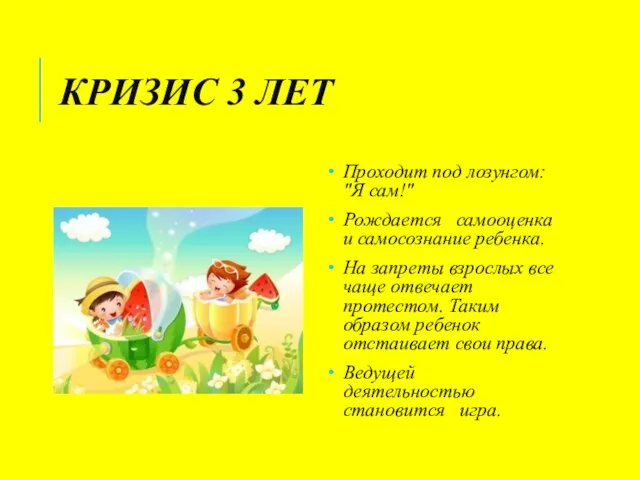 КРИЗИС 3 ЛЕТ

• Проходит под лозунгом: "Я сам!"

• Рождается самооценка и самосознание ребенка.

• На запреты взрослых все чаще отвечает протестом. Таким образом ребенок отстаивает свои права.

• Ведущей деятельностью становится игра.